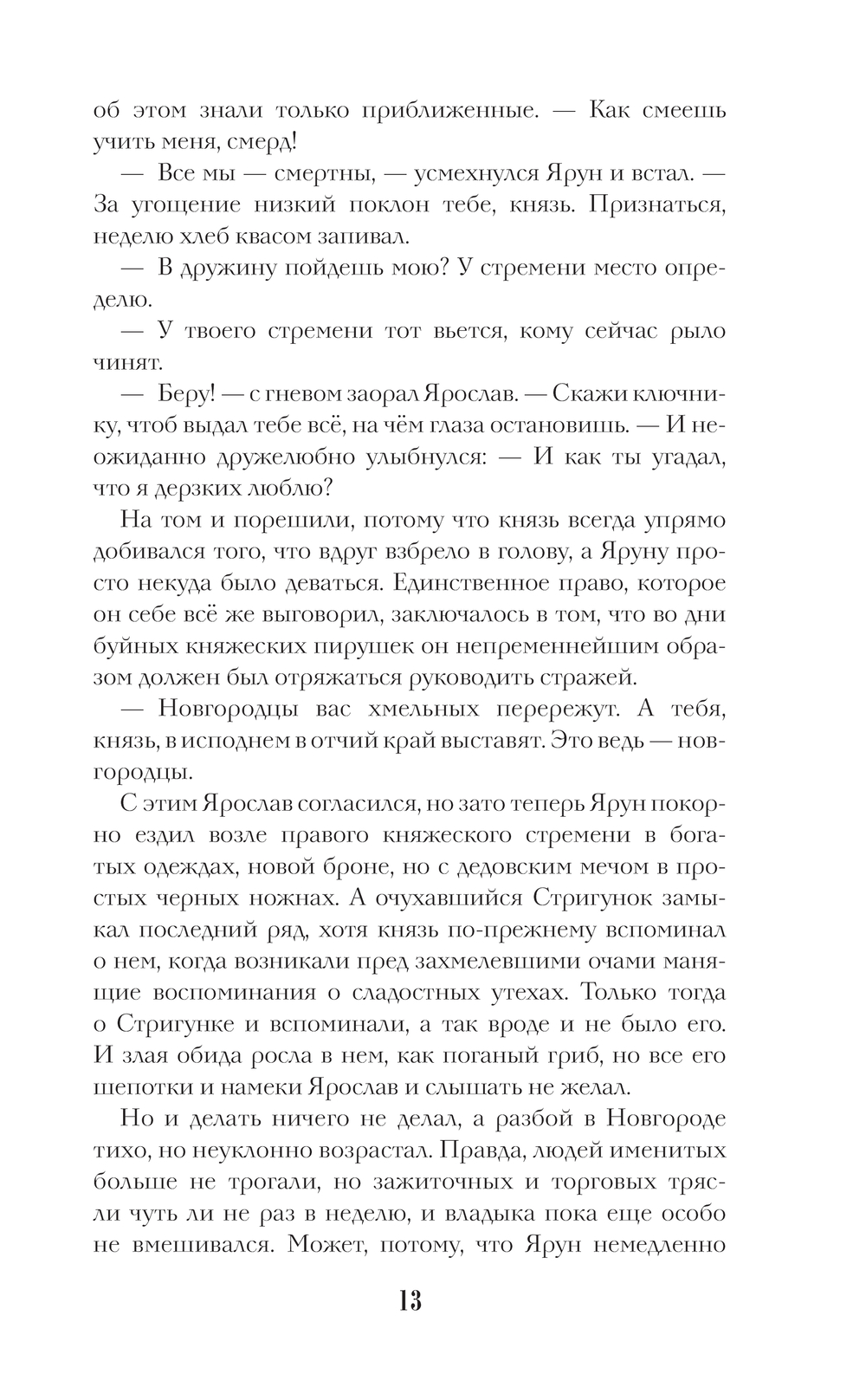 об этом знали только приближенные. — Как смеешь учить меня, смерд!

— Все мы — смертны, — усмехнулся Ярун и встал. — За угощение низкий поклон тебе, князь. Признаться, неделю хлеб квасом запивал.

— В дружину пойдешь мою? У стремени место определю.

— У твоего стремени тот вьется, кому сейчас рыло чинят.

— Беру! — с гневом заорал Ярослав. — Скажи ключнику, чтоб выдал тебе всё, на чём глаза остановишь. — И неожиданно дружелюбно улыбнулся: — И как ты угадал, что я дерзких люблю?

На том и порешили, потому что князь всегда упрямо добивался того, что вдруг взбрело в голову, а Яруну просто некуда было деваться. Единственное право, которое он себе всё же выговорил, заключалось в том, что во дни буйных княжеских пирушек он непременнейшим образом должен был отряжаться руководить стражей.

— Новгородцы вас хмельных перережут. А тебя, князь, в исподнем в отчий край выставят. Это ведь — новгородцы.

С этим Ярослав согласился, но зато теперь Ярун покорно ездил возле правого княжеского стремени в богатых одеждах, новой броне, но с дедовским мечом в простых черных ножнах. А очухавшийся Стригунок замыкал последний ряд, хотя князь по-прежнему вспоминал о нем, когда возникали пред захмелевшими очами манящие воспоминания о сладостных утехах. Только тогда о Стригунке и вспоминали, а так вроде и не было его. И злая обида росла в нем, как поганый гриб, но все его шепотки и намеки Ярослав и слышать не желал.

Но и делать ничего не делал, а разбой в Новгороде тихо, но неуклонно возрастал. Правда, людей именитых больше не трогали, но зажиточных и торговых трясли чуть ли не раз в неделю, и владыка пока еще особо не вмешивался. Может, потому, что Ярун немедленно

13